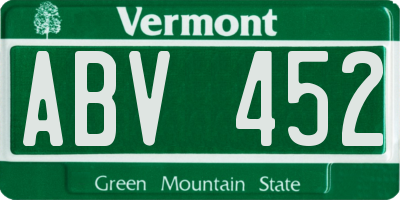 Vermont

ABV 452

Green Mountain State